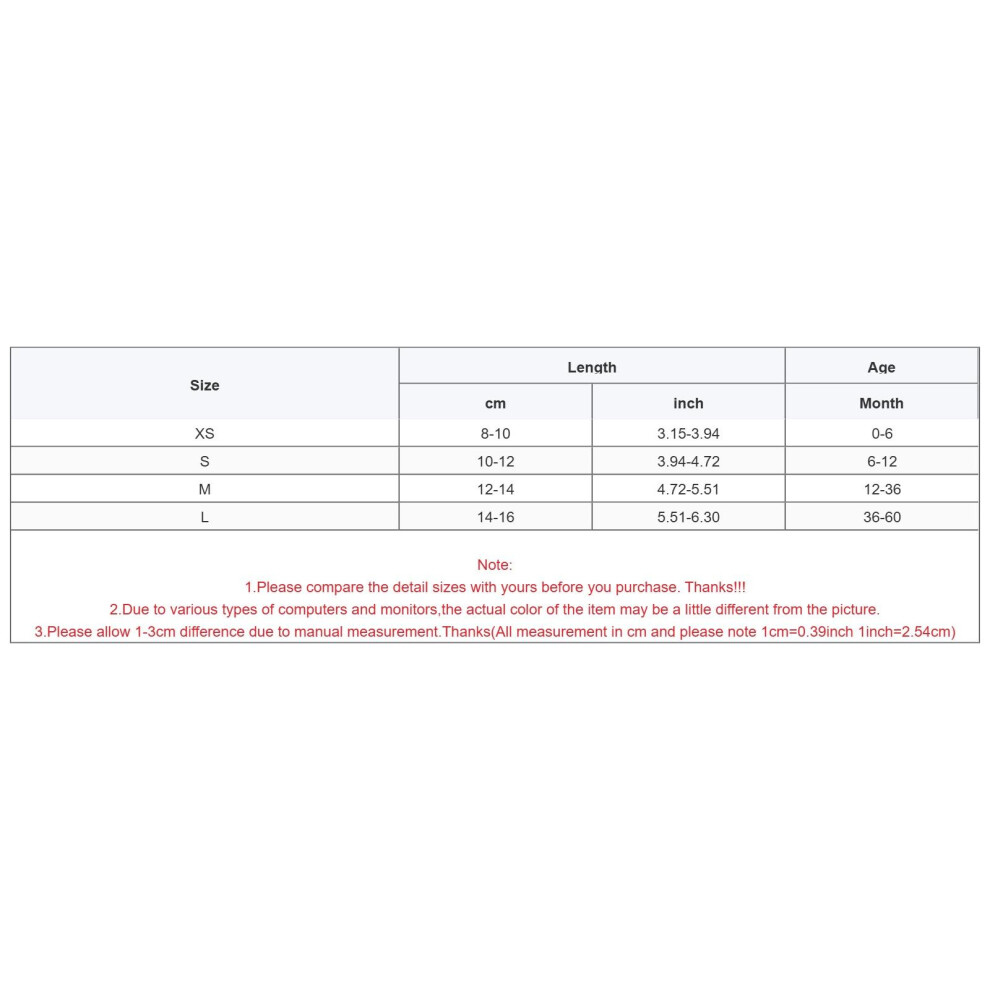 | Size | Length | | Age |
|---|---|---|---|
| | cm | inch | Month |
| XS | 8-10 | 3.15-3.94 | 0-6 |
| S | 10-12 | 3.94-4.72 | 6-12 |
| M | 12-14 | 4.72-5.51 | 12-36 |
| L | 14-16 | 5.51-6.30 | 36-60 |

Note:
1.Please compare the detail sizes with yours before you purchase. Thanks!!!
2.Due to various types of computers and monitors,the actual color of the item may be a little different from the picture.
3.Please allow 1-3cm difference due to manual measurement.Thanks(All measurement in cm and please note 1cm=0.39inch 1inch=2.54cm)